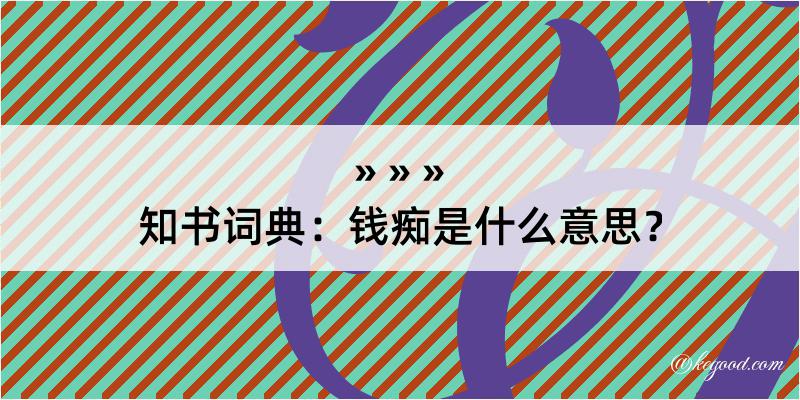 » » »
知书词典：钱痴是什么意思？
@kegood.com